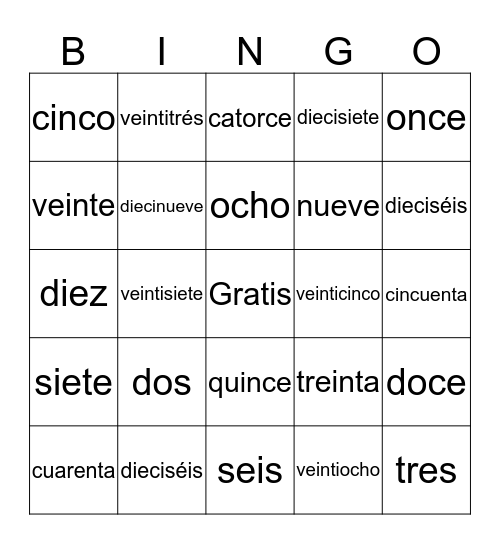 | B | I | N | G | O |
|---|---|---|---|---|
| cinco | veintitrés | catorce | diecisiete | once |
| veinte | diecinueve | ocho | nueve | dieciséis |
| diez | veintisiete | Gratis | veinticinco | cincuenta |
| siete | dos | quince | treinta | doce |
| cuarenta | dieciséis | seis | veintiocho | tres |